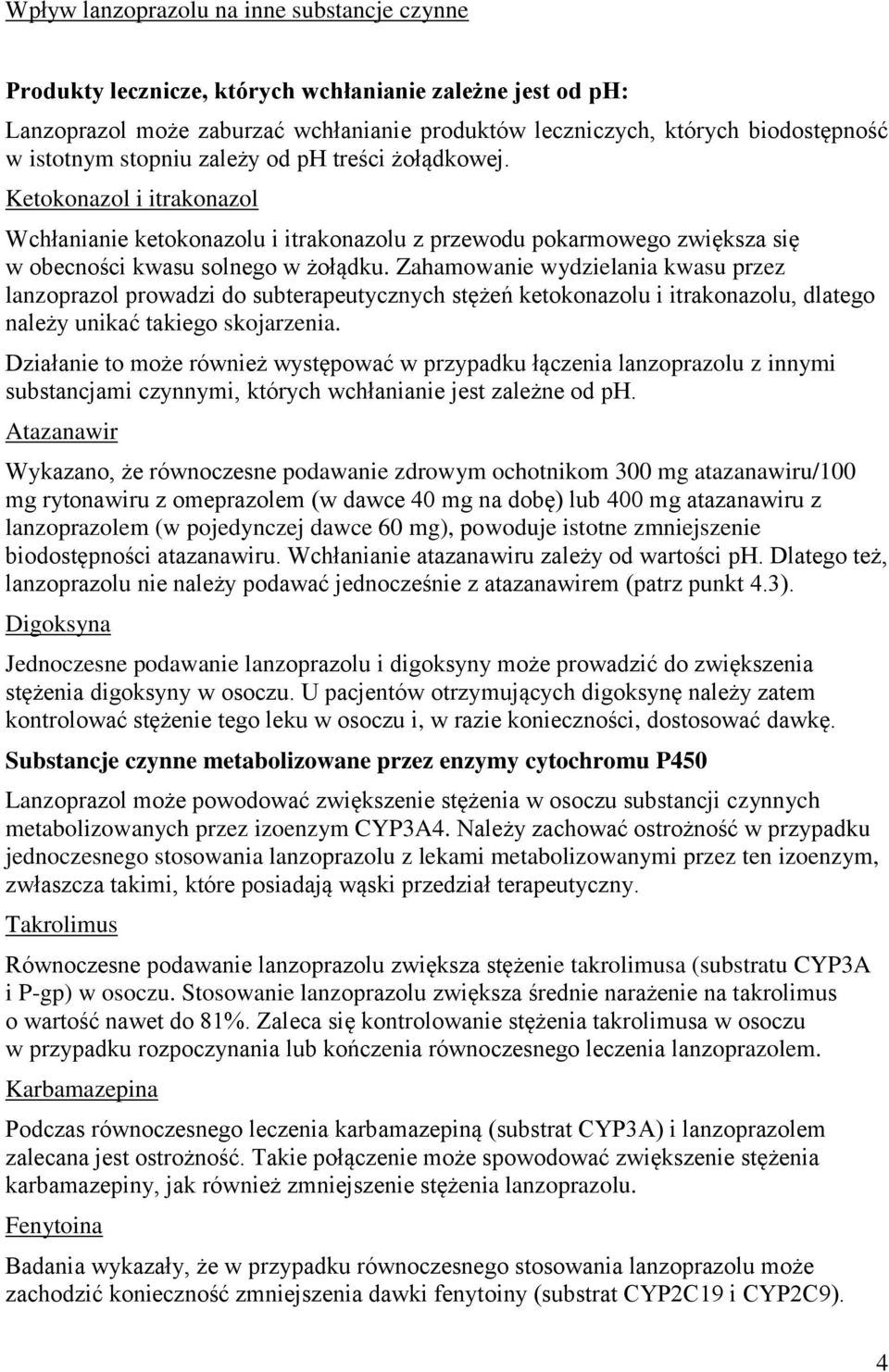 Wpływ lanzoprazolu na inne substancje czynne

Produkty lecznicze, których wchłanianie zależne jest od ph:

Lanzoprazol może zaburzać wchłanianie produktów leczniczych, których biodostępność w istotnym stopniu zależy od ph treści żołądkowej.

Ketokonazol i itrakonazol

Wchłanianie ketokonazolu i itrakonazolu z przewodu pokarmowego zwiększa się w obecności kwasu solnego w żołądku. Zahamowanie wydzielania kwasu przez lanzoprazol prowadzi do subterapeutycznych stężeń ketokonazolu i itrakonazolu, dlatego należy unikać takiego skojarzenia.

Działanie to może również występować w przypadku łączenia lanzoprazolu z innymi substancjami czynnymi, których wchłanianie jest zależne od ph.

Atazanawir

Wykazano, że równoczesne podawanie zdrowym ochotnikom 300 mg atazanawiru/100 mg rytonawiru z omeprazolem (w dawce 40 mg na dobę) lub 400 mg atazanawiru z lanzoprazolem (w pojedynczej dawce 60 mg), powoduje istotne zmniejszenie biodostępności atazanawiru. Wchłanianie atazanawiru zależy od wartości ph. Dlatego też, lanzoprazolu nie należy podawać jednocześnie z atazanawirem (patrz punkt 4.3).

Digoksyna

Jednoczesne podawanie lanzoprazolu i digoksyny może prowadzić do zwiększenia stężenia digoksyny w osoczu. U pacjentów otrzymujących digoksynę należy zatem kontrolować stężenie tego leku w osoczu i, w razie konieczności, dostosować dawkę.

Substancje czynne metabolizowane przez enzymy cytochromu P450

Lanzoprazol może powodować zwiększenie stężenia w osoczu substancji czynnych metabolizowanych przez izoenzym CYP3A4. Należy zachować ostrożność w przypadku jednoczesnego stosowania lanzoprazolu z lekami metabolizowanymi przez ten izoenzym, zwłaszcza takimi, które posiadają wąski przedział terapeutyczny.

Takrolimus

Równoczesne podawanie lanzoprazolu zwiększa stężenie takrolimusa (substratu CYP3A i P-gp) w osoczu. Stosowanie lanzoprazolu zwiększa średnie narażenie na takrolimus o wartość nawet do 81%. Zaleca się kontrolowanie stężenia takrolimusa w osoczu w przypadku rozpoczynania lub kończenia równoczesnego leczenia lanzoprazolem.

Karbamazepina

Podczas równoczesnego leczenia karbamazepiną (substrat CYP3A) i lanzoprazolem zalecana jest ostrożność. Takie połączenie może spowodować zwiększenie stężenia karbamazepiny, jak również zmniejszenie stężenia lanzoprazolu.

Fenytoina

Badania wykazały, że w przypadku równoczesnego stosowania lanzoprazolu może zachodzić konieczność zmniejszenia dawki fenytoiny (substrat CYP2C19 i CYP2C9).

4